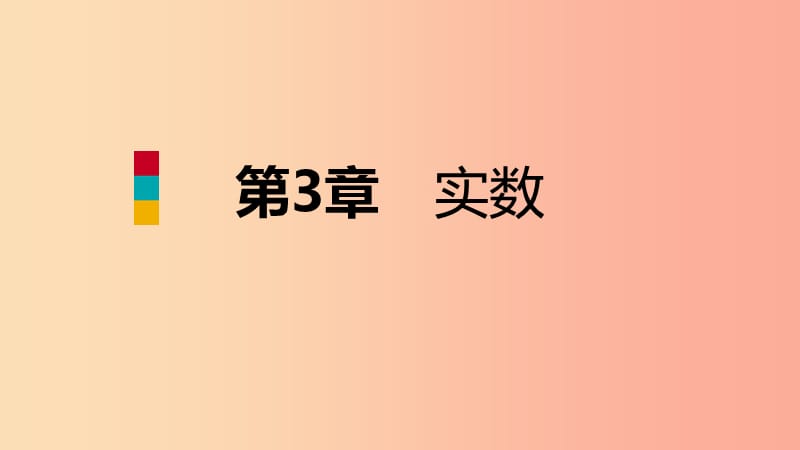 第3章　实数